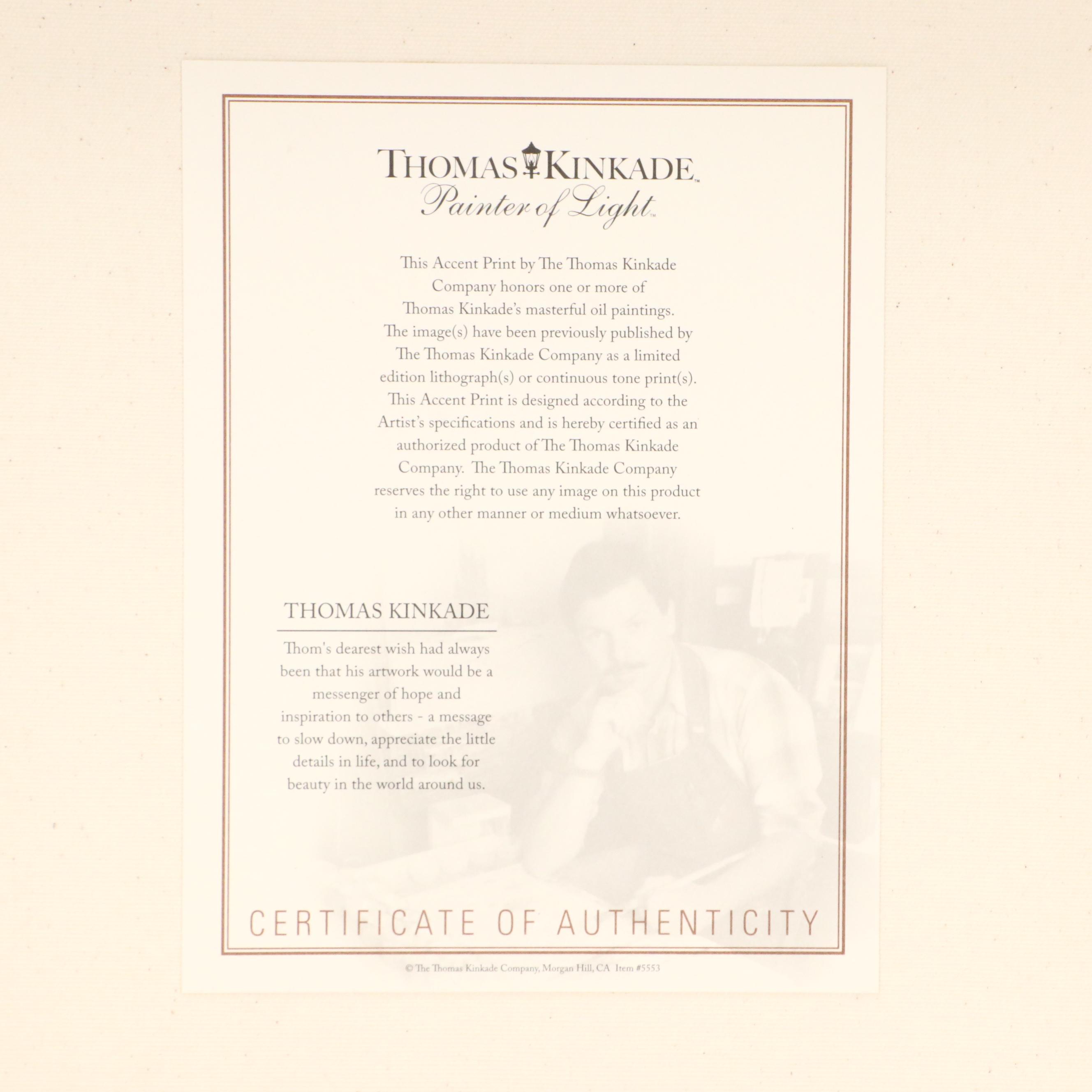 THOMAS KINKADE™
Painter of Light™

This Accent Print by The Thomas Kinkade Company honors one or more of Thomas Kinkade's masterful oil paintings. The image(s) have been previously published by The Thomas Kinkade Company as a limited edition lithograph(s) or continuous tone print(s). This Accent Print is designed according to the Artist's specifications and is hereby certified as an authorized product of The Thomas Kinkade Company. The Thomas Kinkade Company reserves the right to use any image on this product in any other manner or medium whatsoever.

THOMAS KINKADE

Thom's dearest wish had always been that his artwork would be a messenger of hope and inspiration to others - a message to slow down, appreciate the little details in life, and to look for beauty in the world around us.

CERTIFICATE OF AUTHENTICITY

© The Thomas Kinkade Company, Morgan Hill, CA Item #5553